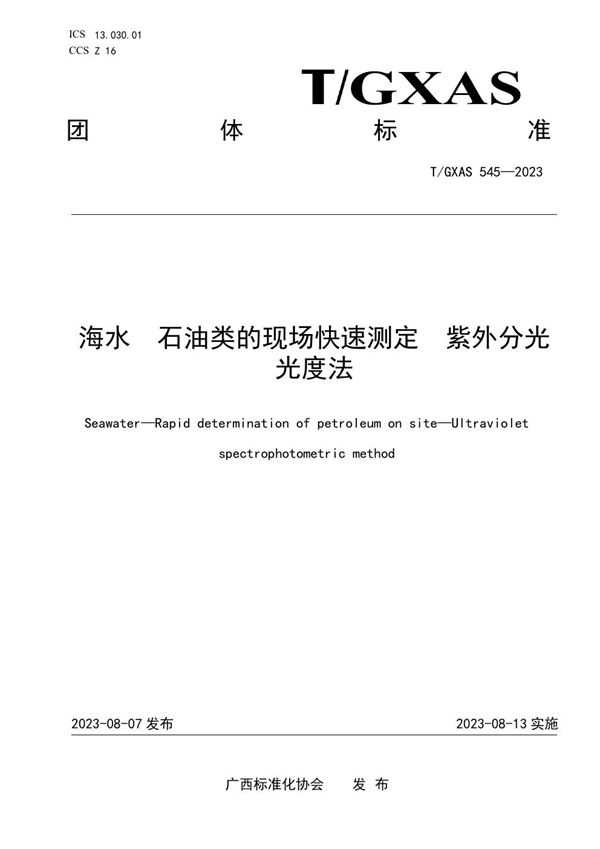 ICS 13.030.01
CCS Z 16

T/GXAS

团 体 标 准

T/GXAS 545—2023

海水 石油类的现场快速测定 紫外分光光度法

Seawater—Rapid determination of petroleum on site—Ultraviolet spectrophotometric method

2023-08-07 发布

2023-08-13 实施

广西标准化协会 发 布